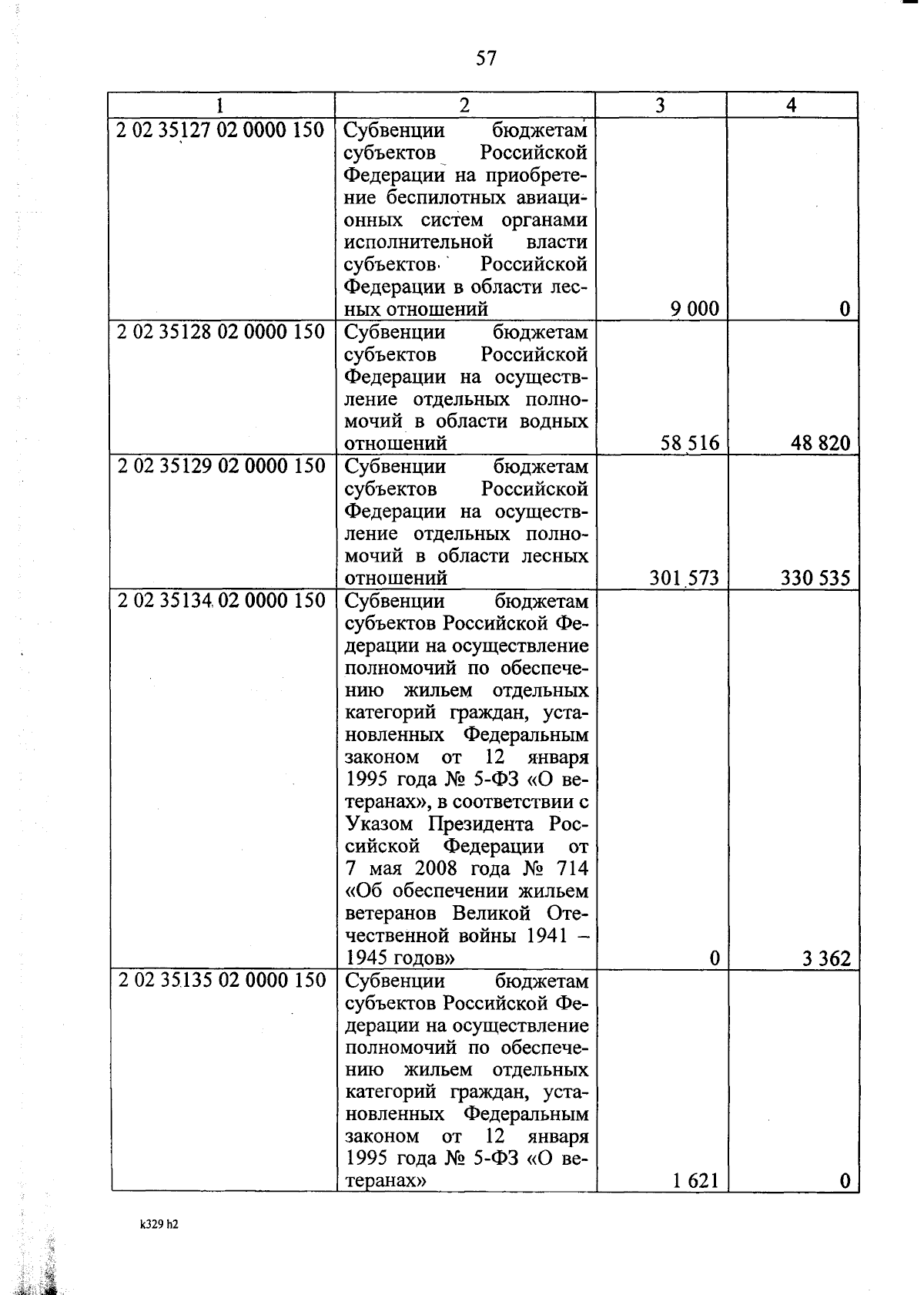 57

| 1 | 2 | 3 | 4 |
|---|---|---|---|
| 2 02 35127 02 0000 150 | Субвенции бюджетам субъектов Российской Федерации на приобретение беспилотных авиационных систем органами исполнительной власти субъектов Российской Федерации в области лесных отношений | 9 000 | 0 |
| 2 02 35128 02 0000 150 | Субвенции бюджетам субъектов Российской Федерации на осуществление отдельных полномочий в области водных отношений | 58 516 | 48 820 |
| 2 02 35129 02 0000 150 | Субвенции бюджетам субъектов Российской Федерации на осуществление отдельных полномочий в области лесных отношений | 301 573 | 330 535 |
| 2 02 35134 02 0000 150 | Субвенции бюджетам субъектов Российской Федерации на осуществление полномочий по обеспечению жильем отдельных категорий граждан, установленных Федеральным законом от 12 января 1995 года № 5-ФЗ «О ветеранах», в соответствии с Указом Президента Российской Федерации от 7 мая 2008 года № 714 «Об обеспечении жильем ветеранов Великой Отечественной войны 1941 – 1945 годов» | 0 | 3 362 |
| 2 02 35135 02 0000 150 | Субвенции бюджетам субъектов Российской Федерации на осуществление полномочий по обеспечению жильем отдельных категорий граждан, установленных Федеральным законом от 12 января 1995 года № 5-ФЗ «О ветеранах» | 1 621 | 0 |

k329 h2